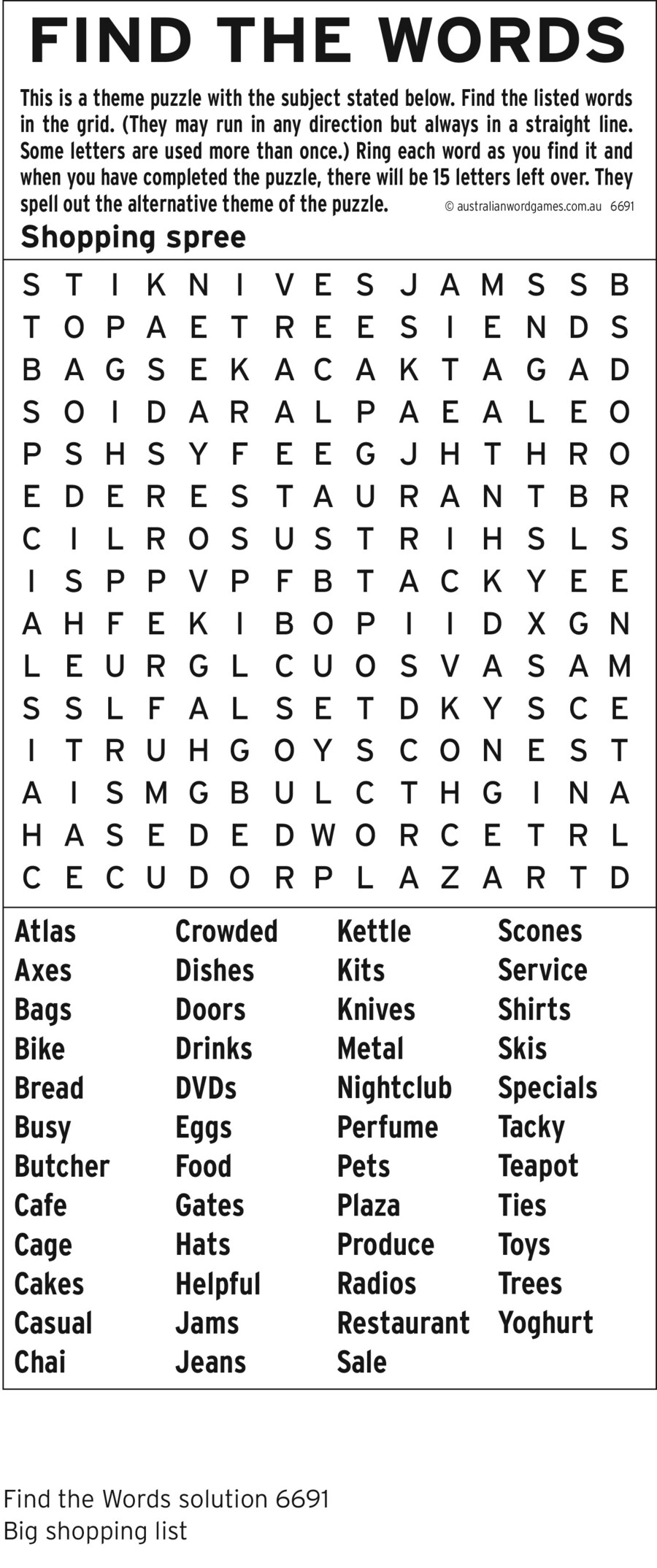 FIND THE WORDS

This is a theme puzzle with the subject stated below. Find the listed words in the grid. (They may run in any direction but always in a straight line. Some letters are used more than once.) Ring each word as you find it and when you have completed the puzzle, there will be 15 letters left over. They spell out the alternative theme of the puzzle. © australianwordgames.com.au 6691

Shopping spree

S T I K N I V E S J A M S S B
T O P A E T R E E S I E N D S
B A G S E K A C A K T A G A D
S O I D A R A L P A E A L E O
P S H S Y F E E G J H T H R O
E D E R E S T A U R A N T B R
C I L R O S U S T R I H S L S
I S P P V P F B T A C K Y E E
A H F E K I B O P I I D X G N
L E U R G L C U O S V A S A M
S S L F A L S E T D K Y S C E
I T R U H G O Y S C O N E S T
A I S M G B U L C T H G I N A
H A S E D E D W O R C E T R L
C E C U D O R P L A Z A R T D

Atlas
Axes
Bags
Bike
Bread
Busy
Butcher
Cafe
Cage
Cakes
Casual
Chai

Crowded
Dishes
Doors
Drinks
DVDs
Eggs
Food
Gates
Hats
Helpful
Jams
Jeans

Kettle
Kits
Knives
Metal
Nightclub
Perfume
Pets
Plaza
Produce
Radios
Restaurant
Sale

Scones
Service
Shirts
Skis
Specials
Tacky
Teapot
Ties
Toys
Trees
Yoghurt

Find the Words solution 6691
Big shopping list